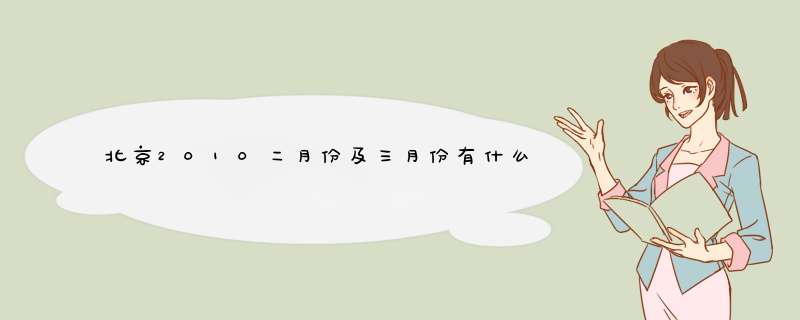 北京2010二月份及三月份有什么